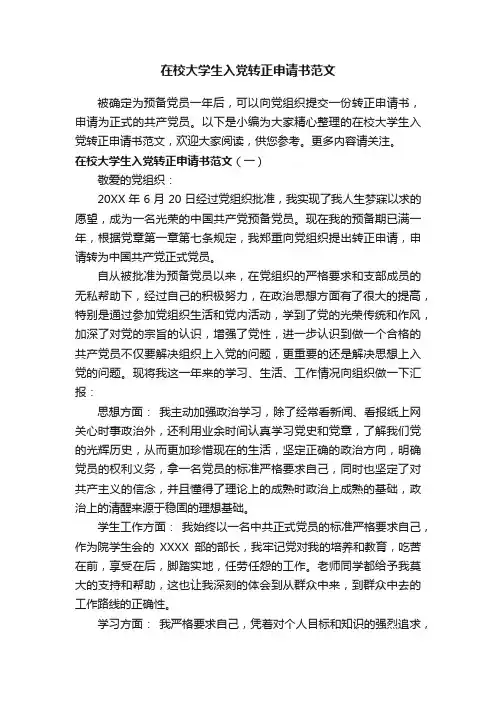 在校大学生入党转正申请书范文

被确定为预备党员一年后，可以向党组织提交一份转正申请书，申请为正式的共产党员。以下是小编为大家精心整理的在校大学生入党转正申请书范文，欢迎大家阅读，供您参考。更多内容请关注。

在校大学生入党转正申请书范文（一）

敬爱的党组织：

20XX 年 6 月 20 日经过党组织批准，我实现了我人生梦寐以求的愿望，成为一名光荣的中国共产党预备党员。现在我的预备期已满一年，根据党章第一章第七条规定，我郑重向党组织提出转正申请，申请转为中国共产党正式党员。

自从被批准为预备党员以来，在党组织的严格要求和支部成员的无私帮助下，经过自己的积极努力，在政治思想方面有了很大的提高，特别是通过参加党组织生活和党内活动，学到了党的光荣传统和作风，加深了对党的宗旨的认识，增强了党性，进一步认识到做一个合格的共产党员不仅要解决组织上入党的问题，更重要的还是解决思想上入党的问题。现将我这一年来的学习、生活、工作情况向组织做一下汇报：

思想方面：  我主动加强政治学习，除了经常看新闻、看报纸上网关心时事政治外，还利用业余时间认真学习党史和党章，了解我们党的光辉历史，从而更加珍惜现在的生活，坚定正确的政治方向，明确党员的权利义务，拿一名党员的标准严格要求自己，同时也坚定了对共产主义的信念，并且懂得了理论上的成熟时政治上成熟的基础，政治上的清醒来源于稳固的理想基础。

学生工作方面：  我始终以一名中共正式党员的标准严格要求自己，作为院学生会的 XXXX 部的部长，我牢记党对我的培养和教育，吃苦在前，享受在后，脚踏实地，任劳任怨的工作。老师同学都给予我莫大的支持和帮助，这也让我深刻的体会到从群众中来，到群众中去的工作路线的正确性。

学习方面：  我严格要求自己，凭着对个人目标和知识的强烈追求，